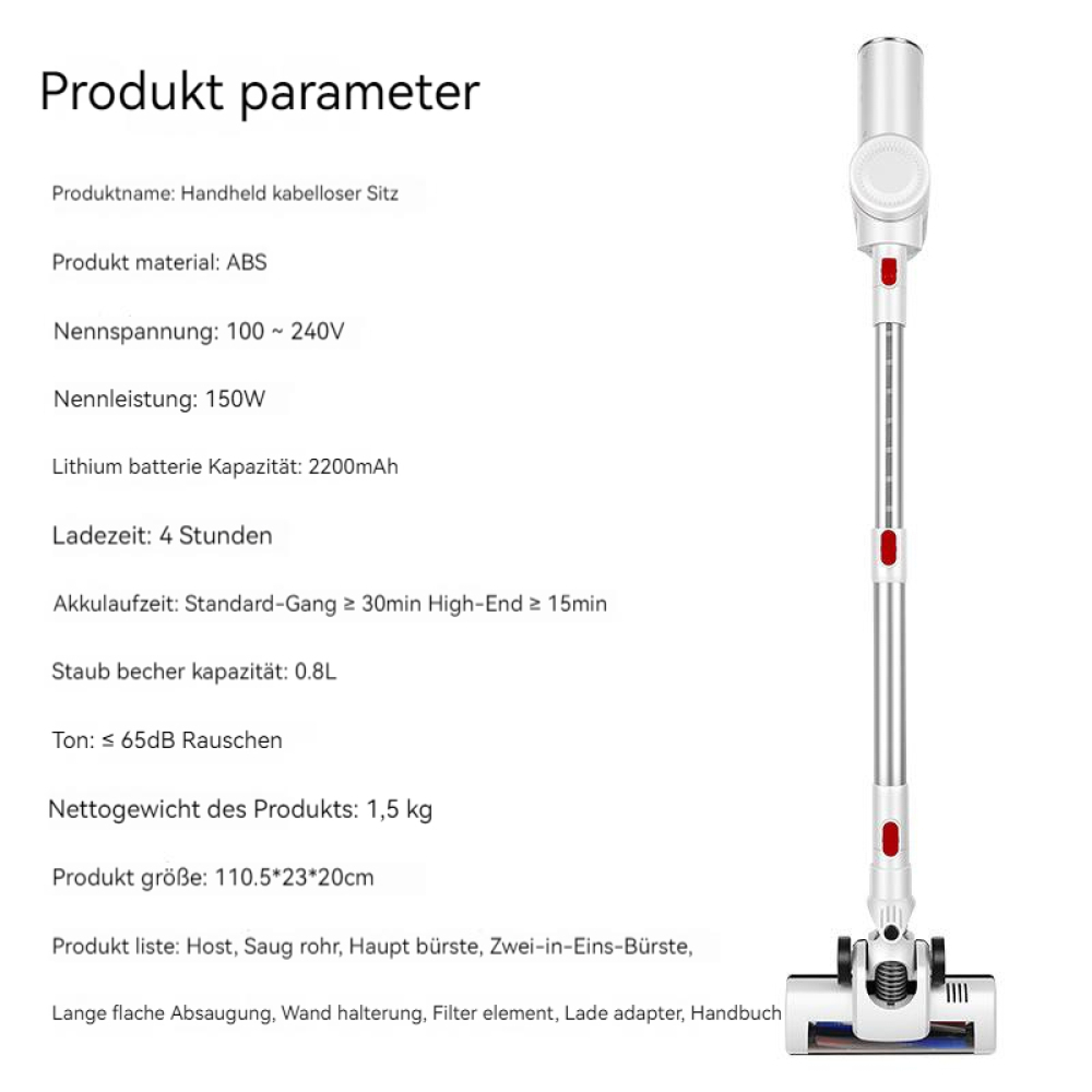 Produkt parameter

Produktname: Handheld kabelloser Sitz

Produkt material: ABS

Nennspannung: 100 ~ 240V

Nennleistung: 150W

Lithium batterie Kapazität: 2200mAh

Ladezeit: 4 Stunden

Akkulaufzeit: Standard-Gang ≥ 30min High-End ≥ 15min

Staub becher kapazität: 0.8L

Ton: ≤ 65dB Rauschen

Nettogewicht des Produkts: 1,5 kg

Produkt größe: 110.5*23*20cm

Produkt liste: Host, Saug rohr, Haupt bürste, Zwei-in-Eins-Bürste,

Lange flache Absaugung, Wand halterung, Filter element, Lade adapter, Handbuch